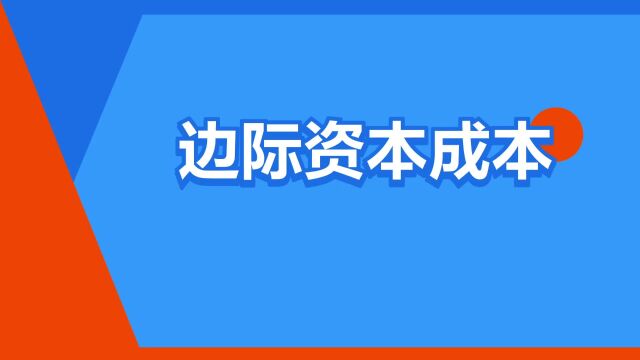 边际资本成本